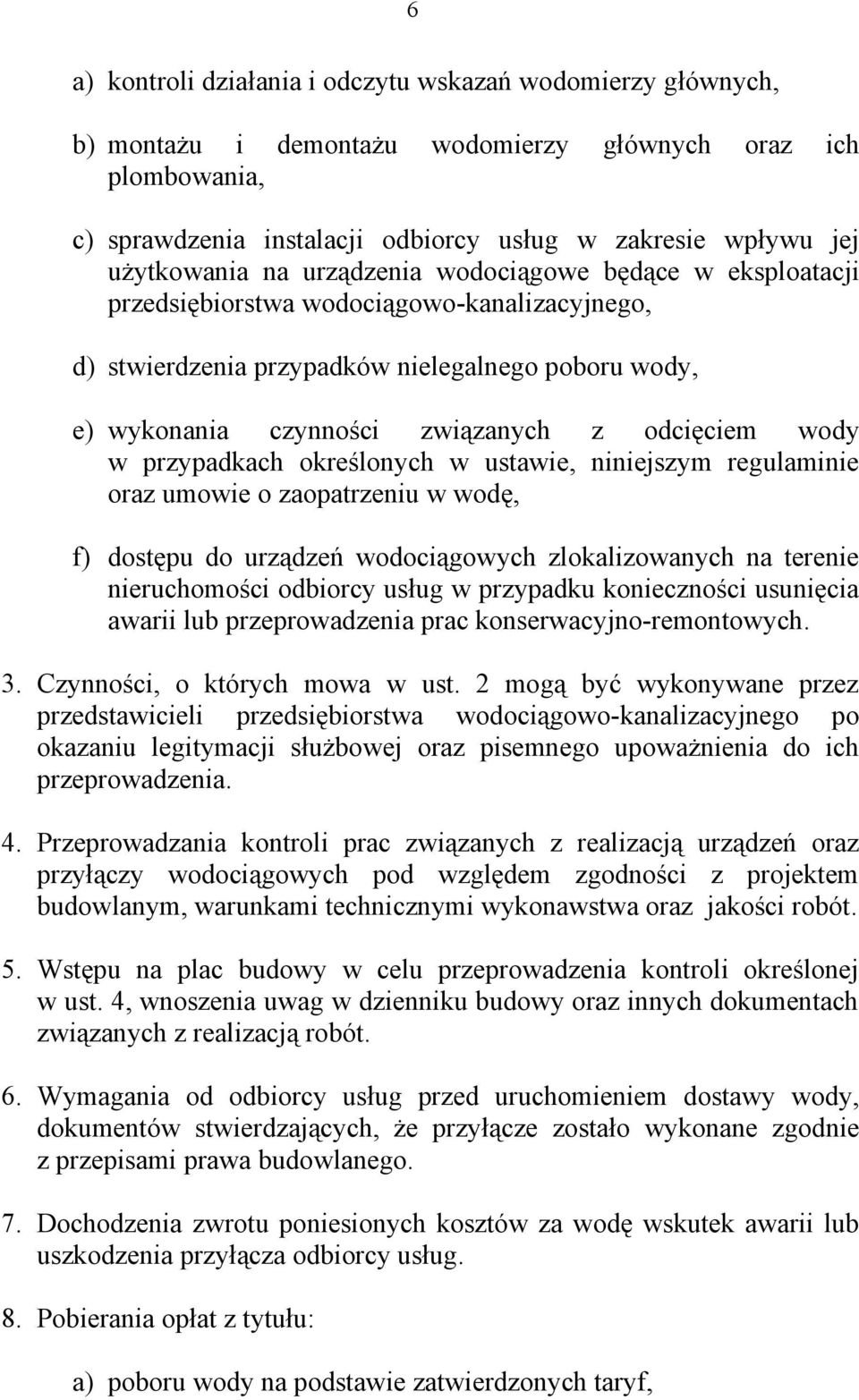 6

a) kontroli działania i odczytu wskazań wodomierzy głównych,

b) montażu i demontażu wodomierzy głównych oraz ich plombowania,

c) sprawdzenia instalacji odbiorcy usług w zakresie wpływu jej użytkowania na urządzenia wodociągowe będące w eksploatacji przedsiębiorstwa wodociągowo-kanalizacyjnego,

d) stwierdzenia przypadków nielegalnego poboru wody,

e) wykonania czynności związanych z odcięciem wody w przypadkach określonych w ustawie, niniejszym regulaminie oraz umowie o zaopatrzeniu w wodę,

f) dostępu do urządzeń wodociągowych zlokalizowanych na terenie nieruchomości odbiorcy usług w przypadku konieczności usunięcia awarii lub przeprowadzenia prac konserwacyjno-remontowych.

3. Czynności, o których mowa w ust. 2 mogą być wykonywane przez przedstawicieli przedsiębiorstwa wodociągowo-kanalizacyjnego po okazaniu legitymacji służbowej oraz pisemnego upoważnienia do ich przeprowadzenia.

4. Przeprowadzania kontroli prac związanych z realizacją urządzeń oraz przyłączy wodociągowych pod względem zgodności z projektem budowlanym, warunkami technicznymi wykonawstwa oraz jakości robót.

5. Wstępu na plac budowy w celu przeprowadzenia kontroli określonej w ust. 4, wnoszenia uwag w dzienniku budowy oraz innych dokumentach związanych z realizacją robót.

6. Wymagania od odbiorcy usług przed uruchomieniem dostawy wody, dokumentów stwierdzających, że przyłącze zostało wykonane zgodnie z przepisami prawa budowlanego.

7. Dochodzenia zwrotu poniesionych kosztów za wodę wskutek awarii lub uszkodzenia przyłącza odbiorcy usług.

8. Pobierania opłat z tytułu:

a) poboru wody na podstawie zatwierdzonych taryf,